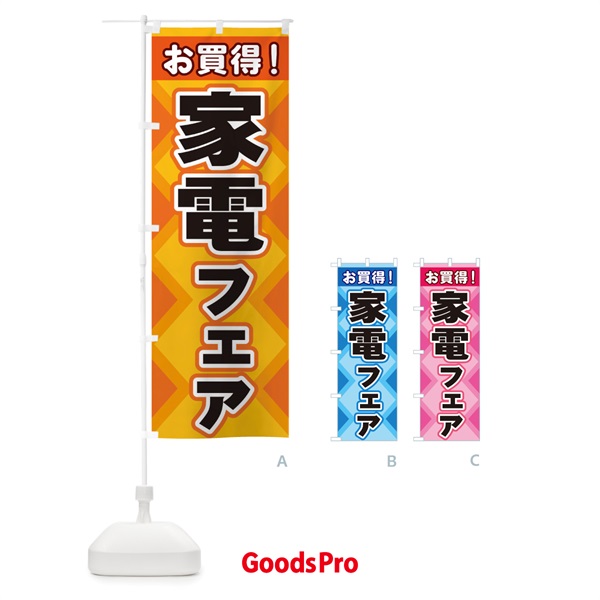 お買得！
家電フェア

A

お買得！
家電フェア

B

お買得！
家電フェア

C

GoodsPro